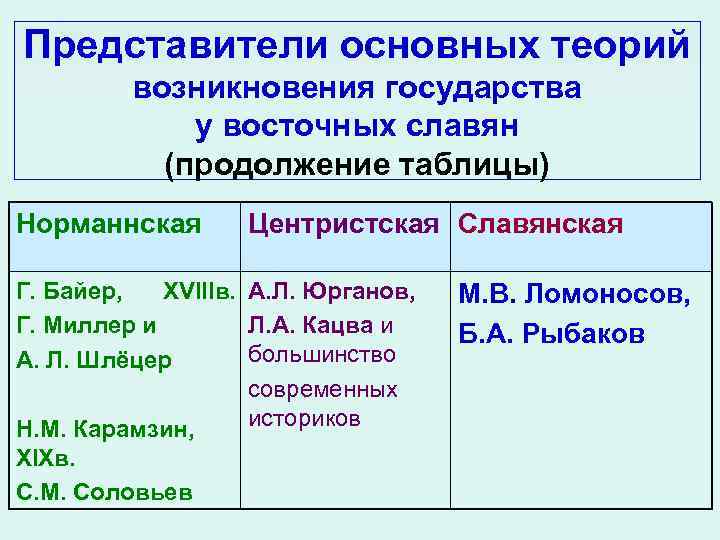 Представители основных теорий возникновения государства у восточных славян (продолжение таблицы)

| Норманнская | Центристская | Славянская |
|---|---|---|
| Г. Байер, XVIIIв. Г. Миллер и А. Л. Шлёцер Н.М. Карамзин, XIXв. С.М. Соловьев | А.Л. Юрганов, Л.А. Кацва и большинство современных историков | М.В. Ломоносов, Б.А. Рыбаков |